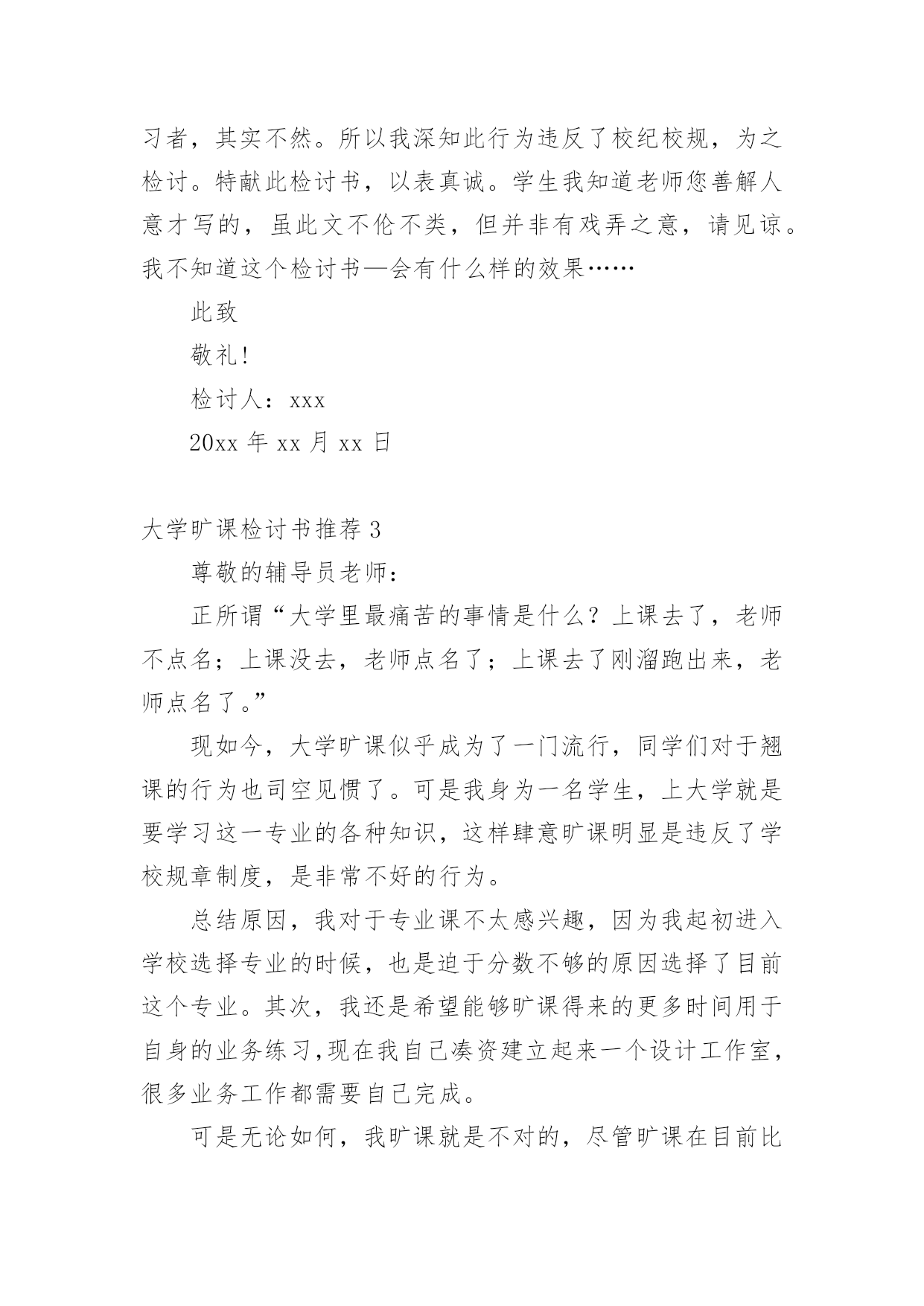 习者，其实不然。所以我深知此行为违反了校纪校规，为之检讨。特献此检讨书，以表真诚。学生我知道老师您善解人意才写的，虽此文不伦不类，但并非有戏弄之意，请见谅。我不知道这个检讨书—会有什么样的效果……

此致

敬礼!

检讨人：xxx

20xx 年 xx 月 xx 日

大学旷课检讨书推荐 3

尊敬的辅导员老师：

正所谓“大学里最痛苦的事情是什么？上课去了，老师不点名；上课没去，老师点名了；上课去了刚溜跑出来，老师点名了。”

现如今，大学旷课似乎成为了一门流行，同学们对于翘课的行为也司空见惯了。可是我身为一名学生，上大学就是要学习这一专业的各种知识，这样肆意旷课明显是违反了学校规章制度，是非常不好的行为。

总结原因，我对于专业课不太感兴趣，因为我起初进入学校选择专业的时候，也是迫于分数不够的原因选择了目前这个专业。其次，我还是希望能够旷课得来的更多时间用于自身的业务练习,现在我自己凑资建立起来一个设计工作室，很多业务工作都需要自己完成。

可是无论如何，我旷课就是不对的，尽管旷课在目前比